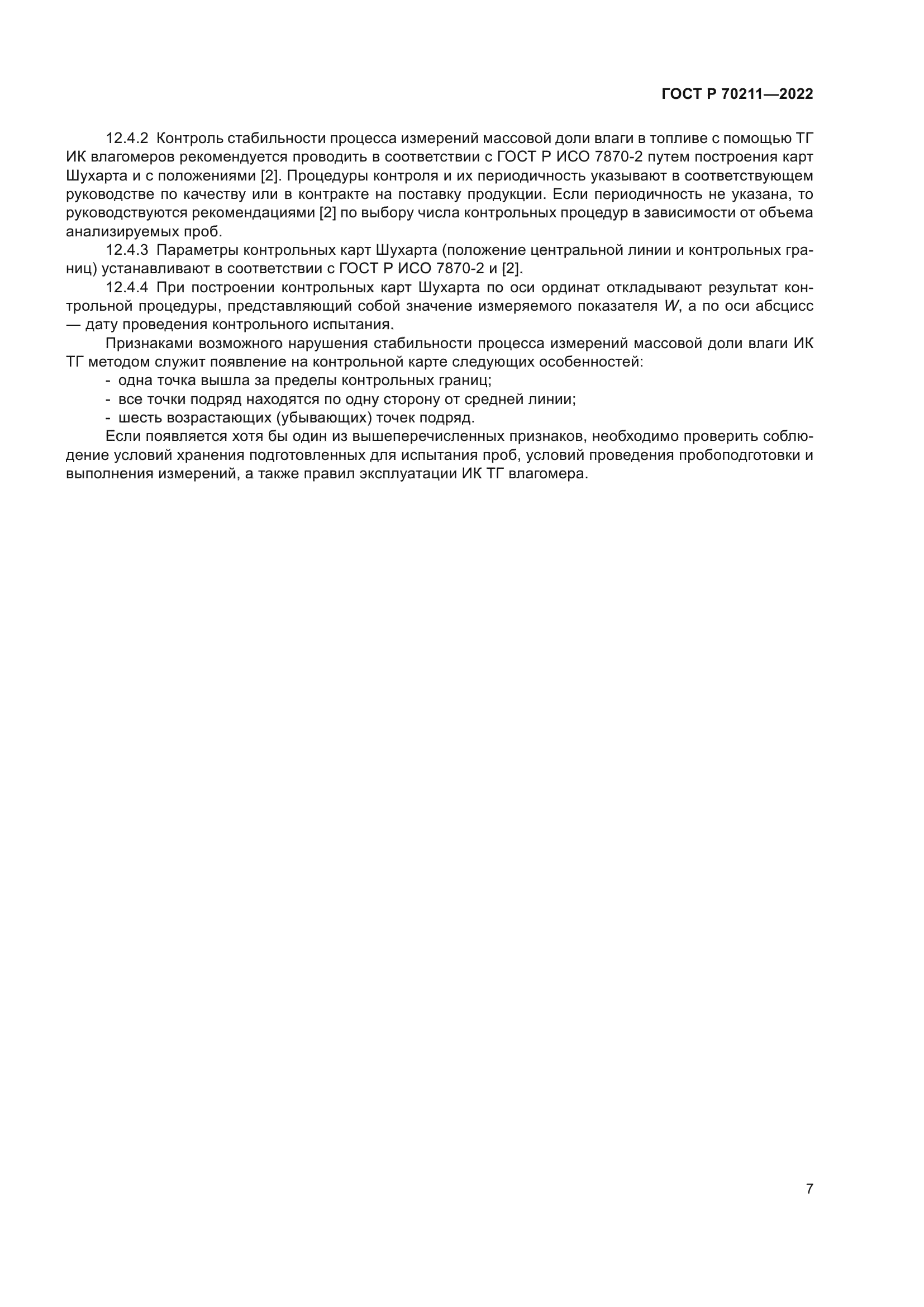 ГОСТ Р 70211—2022

12.4.2 Контроль стабильности процесса измерений массовой доли влаги в топливе с помощью ТГ ИК влагомеров рекомендуется проводить в соответствии с ГОСТ Р ИСО 7870-2 путем построения карт Шухарта и с положениями [2]. Процедуры контроля и их периодичность указывают в соответствующем руководстве по качеству или в контракте на поставку продукции. Если периодичность не указана, то руководствуются рекомендациями [2] по выбору числа контрольных процедур в зависимости от объема анализируемых проб.

12.4.3 Параметры контрольных карт Шухарта (положение центральной линии и контрольных границ) устанавливают в соответствии с ГОСТ Р ИСО 7870-2 и [2].

12.4.4 При построении контрольных карт Шухарта по оси ординат откладывают результат контрольной процедуры, представляющий собой значение измеряемого показателя $W$, а по оси абсцисс — дату проведения контрольного испытания.

Признаками возможного нарушения стабильности процесса измерений массовой доли влаги ИК ТГ методом служит появление на контрольной карте следующих особенностей:

- одна точка вышла за пределы контрольных границ;
- все точки подряд находятся по одну сторону от средней линии;
- шесть возрастающих (убывающих) точек подряд.

Если появляется хотя бы один из вышеперечисленных признаков, необходимо проверить соблюдение условий хранения подготовленных для испытания проб, условий проведения пробоподготовки и выполнения измерений, а также правил эксплуатации ИК ТГ влагомера.

7